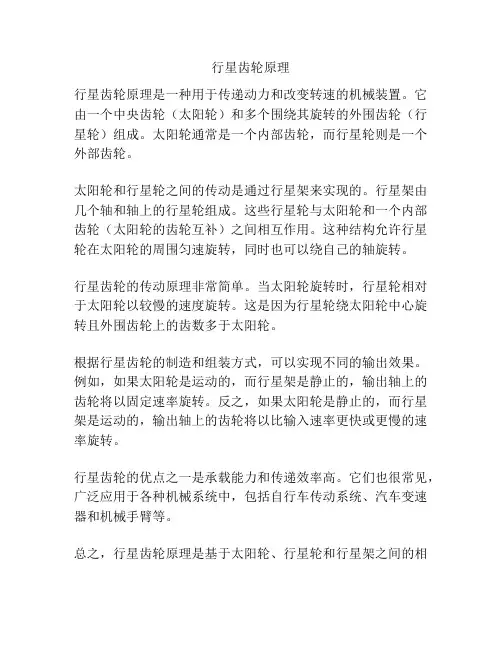 行星齿轮原理

行星齿轮原理是一种用于传递动力和改变转速的机械装置。它由一个中央齿轮（太阳轮）和多个围绕其旋转的外围齿轮（行星轮）组成。太阳轮通常是一个内部齿轮，而行星轮则是一个外部齿轮。

太阳轮和行星轮之间的传动是通过行星架来实现的。行星架由几个轴和轴上的行星轮组成。这些行星轮与太阳轮和一个内部齿轮（太阳轮的齿轮互补）之间相互作用。这种结构允许行星轮在太阳轮的周围匀速旋转，同时也可以绕自己的轴旋转。

行星齿轮的传动原理非常简单。当太阳轮旋转时，行星轮相对于太阳轮以较慢的速度旋转。这是因为行星轮绕太阳轮中心旋转且外围齿轮上的齿数多于太阳轮。

根据行星齿轮的制造和组装方式，可以实现不同的输出效果。例如，如果太阳轮是运动的，而行星架是静止的，输出轴上的齿轮将以固定速率旋转。反之，如果太阳轮是静止的，而行星架是运动的，输出轴上的齿轮将以比输入速率更快或更慢的速率旋转。

行星齿轮的优点之一是承载能力和传递效率高。它们也很常见，广泛应用于各种机械系统中，包括自行车传动系统、汽车变速器和机械手臂等。

总之，行星齿轮原理是基于太阳轮、行星轮和行星架之间的相